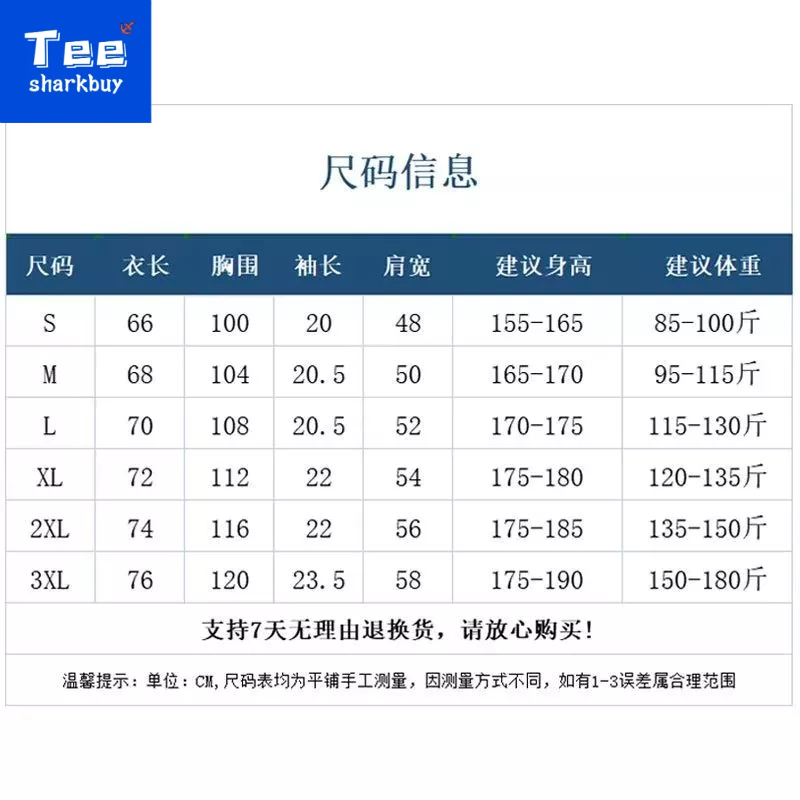 Tee
sharkbuy

尺码信息

| 尺码 | 衣长 | 胸围 | 袖长 | 肩宽 | 建议身高 | 建议体重 |
|---|---|---|---|---|---|---|
| S | 66 | 100 | 20 | 48 | 155-165 | 85-100斤 |
| M | 68 | 104 | 20.5 | 50 | 165-170 | 95-115斤 |
| L | 70 | 108 | 20.5 | 52 | 170-175 | 115-130斤 |
| XL | 72 | 112 | 22 | 54 | 175-180 | 120-135斤 |
| 2XL | 74 | 116 | 22 | 56 | 175-185 | 135-150斤 |
| 3XL | 76 | 120 | 23.5 | 58 | 175-190 | 150-180斤 |

支持7天无理由退换货，请放心购买！

温馨提示：单位：CM，尺码表均为平铺手工测量，因测量方式不同，如有1-3误差属合理范围